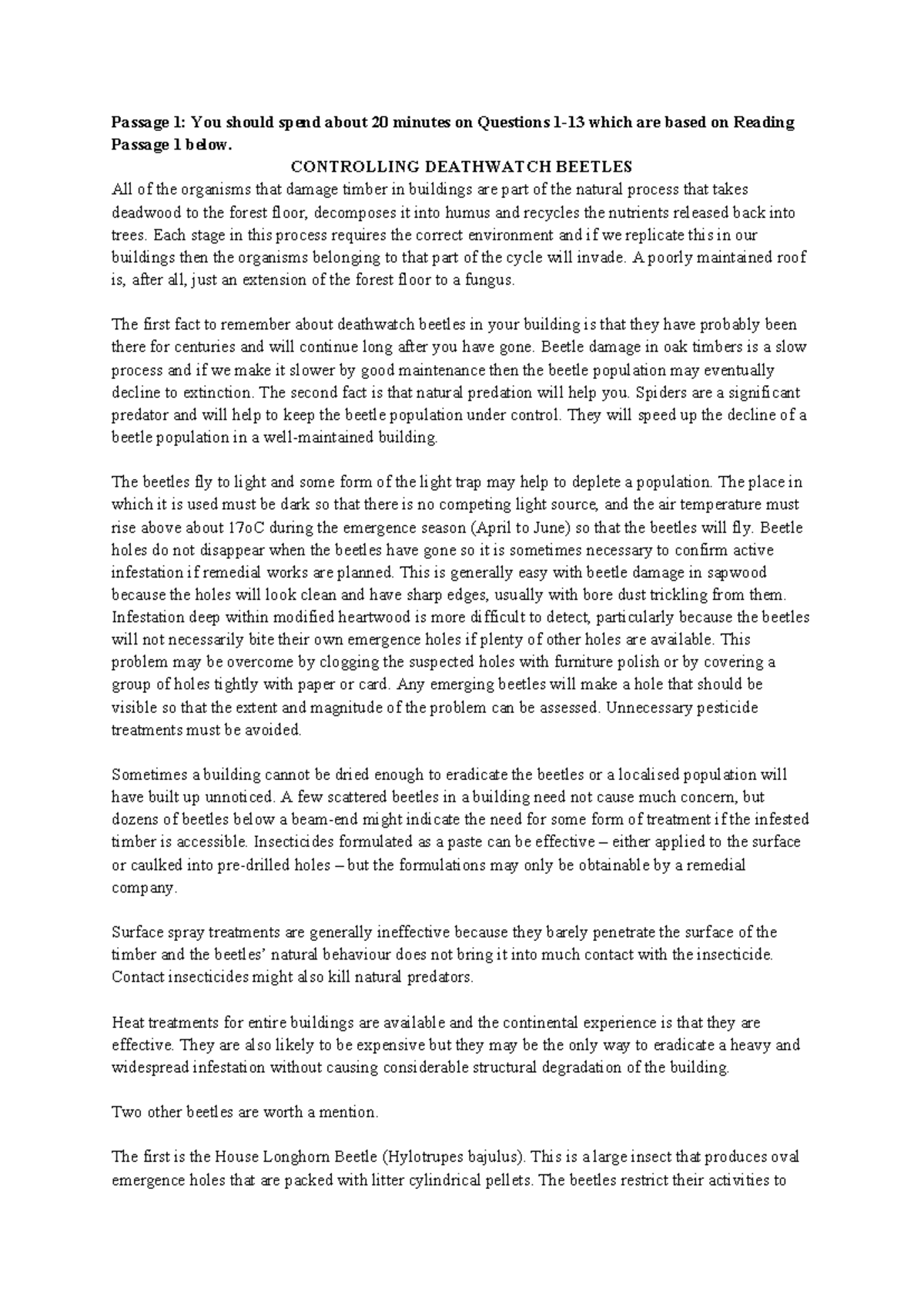 Passage 1: You should spend about 20 minutes on Questions 1-13 which are based on Reading Passage 1 below.

CONTROLLING DEATHWATCH BEETLES

All of the organisms that damage timber in buildings are part of the natural process that takes deadwood to the forest floor, decomposes it into humus and recycles the nutrients released back into trees. Each stage in this process requires the correct environment and if we replicate this in our buildings then the organisms belonging to that part of the cycle will invade. A poorly maintained roof is, after all, just an extension of the forest floor to a fungus.

The first fact to remember about deathwatch beetles in your building is that they have probably been there for centuries and will continue long after you have gone. Beetle damage in oak timbers is a slow process and if we make it slower by good maintenance then the beetle population may eventually decline to extinction. The second fact is that natural predation will help you. Spiders are a significant predator and will help to keep the beetle population under control. They will speed up the decline of a beetle population in a well-maintained building.

The beetles fly to light and some form of the light trap may help to deplete a population. The place in which it is used must be dark so that there is no competing light source, and the air temperature must rise above about 17oC during the emergence season (April to June) so that the beetles will fly. Beetle holes do not disappear when the beetles have gone so it is sometimes necessary to confirm active infestation if remedial works are planned. This is generally easy with beetle damage in sapwood because the holes will look clean and have sharp edges, usually with bore dust trickling from them. Infestation deep within modified heartwood is more difficult to detect, particularly because the beetles will not necessarily bite their own emergence holes if plenty of other holes are available. This problem may be overcome by clogging the suspected holes with furniture polish or by covering a group of holes tightly with paper or card. Any emerging beetles will make a hole that should be visible so that the extent and magnitude of the problem can be assessed. Unnecessary pesticide treatments must be avoided.

Sometimes a building cannot be dried enough to eradicate the beetles or a localised population will have built up unnoticed. A few scattered beetles in a building need not cause much concern, but dozens of beetles below a beam-end might indicate the need for some form of treatment if the infested timber is accessible. Insecticides formulated as a paste can be effective – either applied to the surface or caulked into pre-drilled holes – but the formulations may only be obtainable by a remedial company.

Surface spray treatments are generally ineffective because they barely penetrate the surface of the timber and the beetles' natural behaviour does not bring it into much contact with the insecticide. Contact insecticides might also kill natural predators.

Heat treatments for entire buildings are available and the continental experience is that they are effective. They are also likely to be expensive but they may be the only way to eradicate a heavy and widespread infestation without causing considerable structural degradation of the building.

Two other beetles are worth a mention.

The first is the House Longhorn Beetle (Hylotrupes bajulus). This is a large insect that produces oval emergence holes that are packed with litter cylindrical pellets. The beetles restrict their activities to